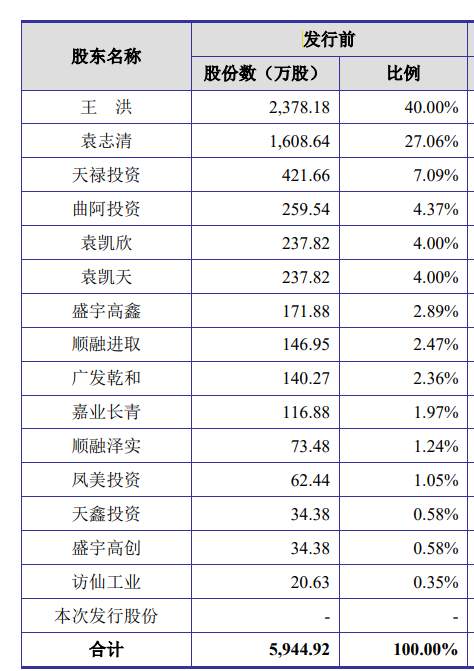 | 股东名称 | 发行前 | |
|---|---|---|
| | 股份数（万股） | 比例 |
| 王　洪 | 2,378.18 | 40.00% |
| 袁志清 | 1,608.64 | 27.06% |
| 天禄投资 | 421.66 | 7.09% |
| 曲阿投资 | 259.54 | 4.37% |
| 袁凯欣 | 237.82 | 4.00% |
| 袁凯天 | 237.82 | 4.00% |
| 盛宇高鑫 | 171.88 | 2.89% |
| 顺融进取 | 146.95 | 2.47% |
| 广发乾和 | 140.27 | 2.36% |
| 嘉业长青 | 116.88 | 1.97% |
| 顺融泽实 | 73.48 | 1.24% |
| 凤美投资 | 62.44 | 1.05% |
| 天鑫投资 | 34.38 | 0.58% |
| 盛宇高创 | 34.38 | 0.58% |
| 访仙工业 | 20.63 | 0.35% |
| 本次发行股份 | - | - |
| 合计 | 5,944.92 | 100.00% |